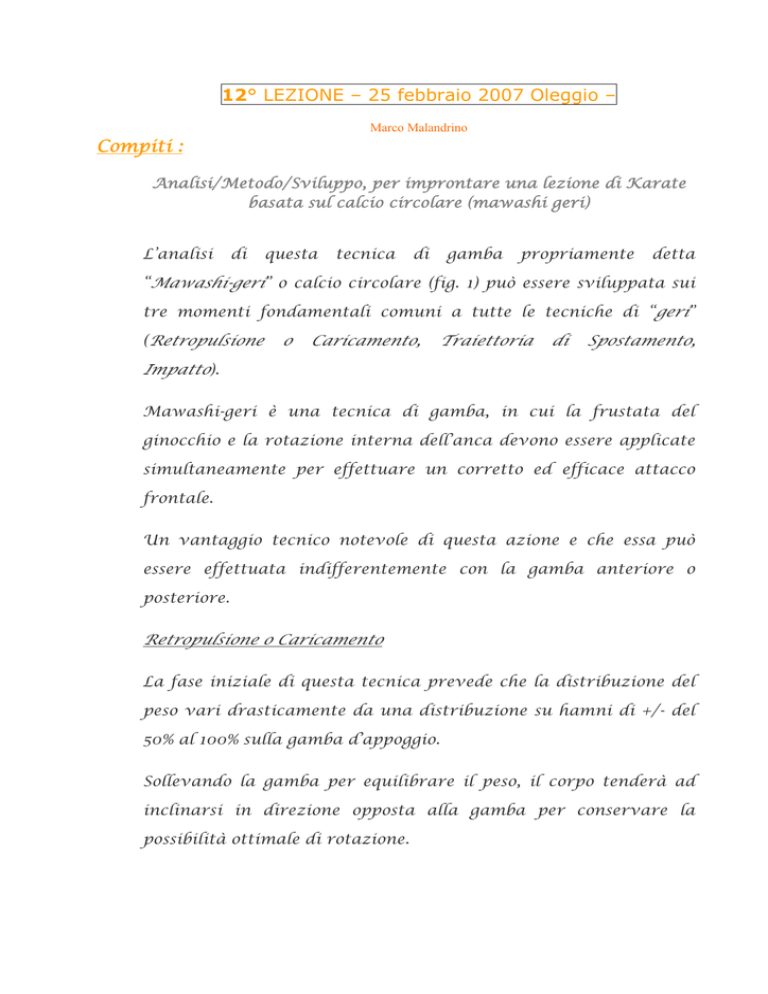 12° LEZIONE – 25 febbraio 2007 Oleggio –

Marco Malandrino

Compiti :

Analisi/Metodo/Sviluppo, per improntare una lezione di Karate basata sul calcio circolare (mawashi geri)

L'analisi di questa tecnica di gamba propriamente detta "Mawashi-geri" o calcio circolare (fig. 1) può essere sviluppata sui tre momenti fondamentali comuni a tutte le tecniche di "geri" (Retropulsione o Caricamento, Traiettoria di Spostamento, Impatto).

Mawashi-geri è una tecnica di gamba, in cui la frustata del ginocchio e la rotazione interna dell'anca devono essere applicate simultaneamente per effettuare un corretto ed efficace attacco frontale.

Un vantaggio tecnico notevole di questa azione e che essa può essere effettuata indifferentemente con la gamba anteriore o posteriore.

Retropulsione o Caricamento

La fase iniziale di questa tecnica prevede che la distribuzione del peso vari drasticamente da una distribuzione su hamni di +/- del 50% al 100% sulla gamba d'appoggio.

Sollevando la gamba per equilibrare il peso, il corpo tenderà ad inclinarsi in direzione opposta alla gamba per conservare la possibilità ottimale di rotazione.